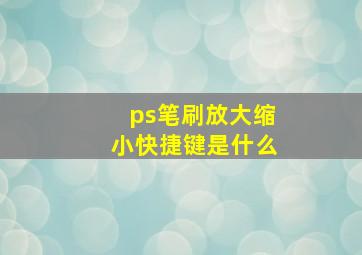 ps笔刷放大缩小快捷键是什么